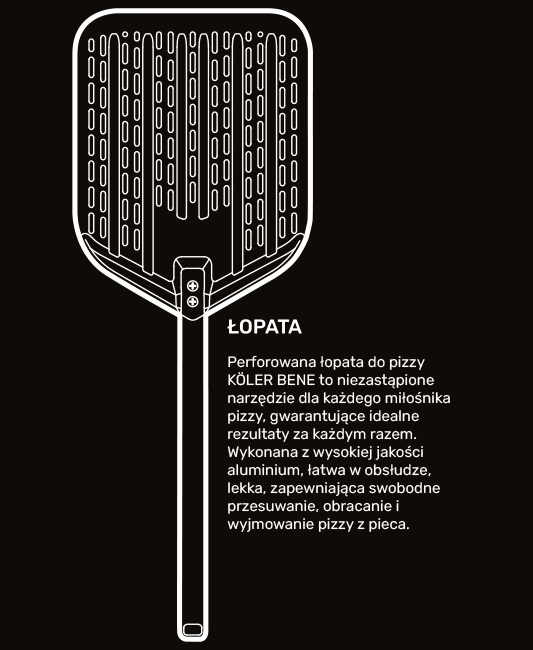 ŁOPATA

Perforowana łopata do pizzy KÖLER BENE to niezastąpione narzędzie dla każdego miłośnika pizzy, gwarantujące idealne rezultaty za każdym razem. Wykonana z wysokiej jakości aluminium, łatwa w obsłudze, lekka, zapewniająca swobodne przesuwanie, obracanie i wyjmowanie pizzy z pieca.